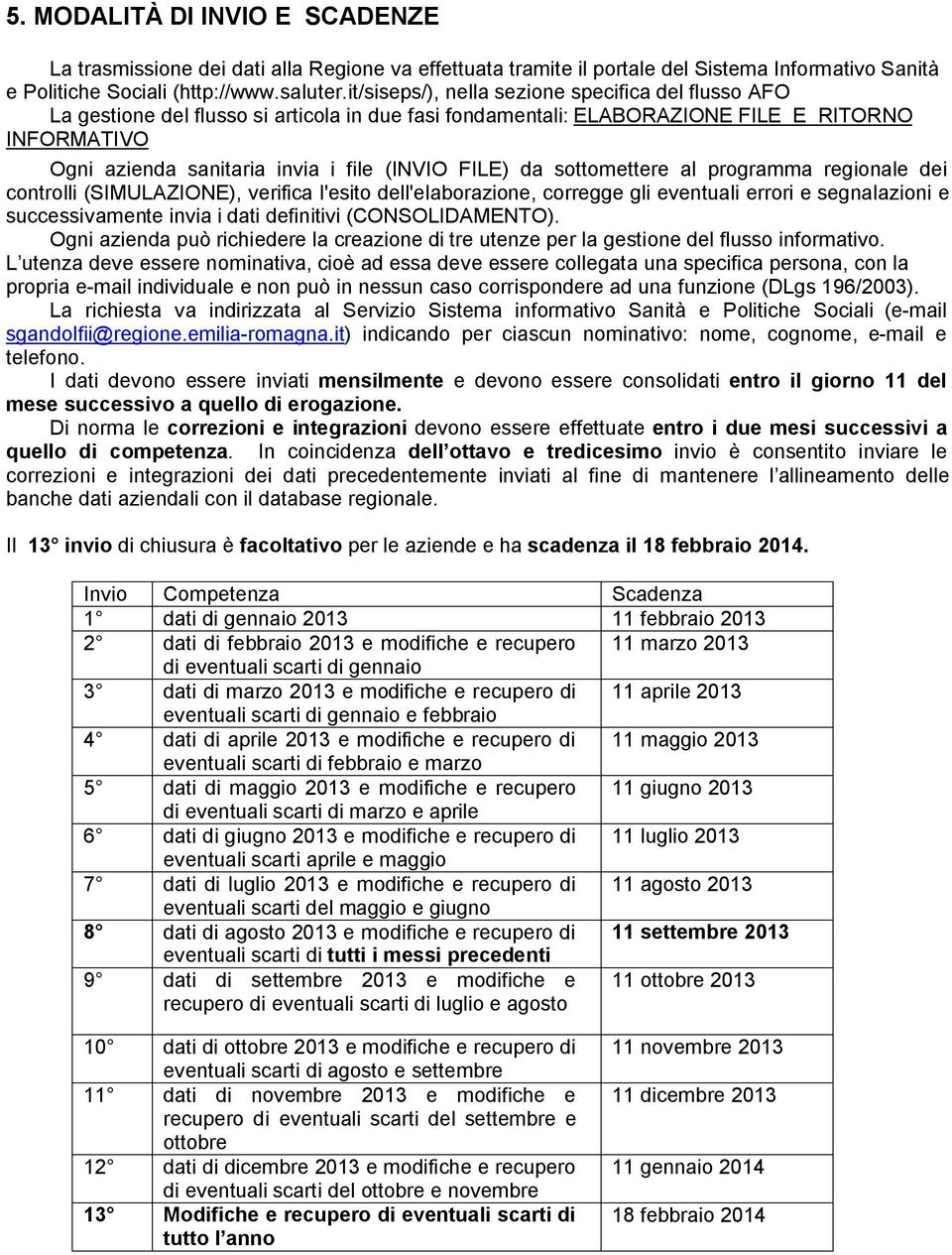 5. MODALITÀ DI INVIO E SCADENZE

La trasmissione dei dati alla Regione va effettuata tramite il portale del Sistema Informativo Sanità e Politiche Sociali (http://www.saluter.it/siseps/), nella sezione specifica del flusso AFO

La gestione del flusso si articola in due fasi fondamentali: ELABORAZIONE FILE E RITORNO INFORMATIVO

Ogni azienda sanitaria invia i file (INVIO FILE) da sottomettere al programma regionale dei controlli (SIMULAZIONE), verifica l'esito dell'elaborazione, corregge gli eventuali errori e segnalazioni e successivamente invia i dati definitivi (CONSOLIDAMENTO).

Ogni azienda può richiedere la creazione di tre utenze per la gestione del flusso informativo.

L'utenza deve essere nominativa, cioè ad essa deve essere collegata una specifica persona, con la propria e-mail individuale e non può in nessun caso corrispondere ad una funzione (DLgs 196/2003).

La richiesta va indirizzata al Servizio Sistema informativo Sanità e Politiche Sociali (e-mail sgandolfii@regione.emilia-romagna.it) indicando per ciascun nominativo: nome, cognome, e-mail e telefono.

I dati devono essere inviati mensilmente e devono essere consolidati entro il giorno 11 del mese successivo a quello di erogazione.

Di norma le correzioni e integrazioni devono essere effettuate entro i due mesi successivi a quello di competenza. In coincidenza dell'ottavo e tredicesimo invio è consentito inviare le correzioni e integrazioni dei dati precedentemente inviati al fine di mantenere l'allineamento delle banche dati aziendali con il database regionale.

Il 13° invio di chiusura è facoltativo per le aziende e ha scadenza il 18 febbraio 2014.

| Invio | Competenza | Scadenza |
|---|---|---|
| 1° | dati di gennaio 2013 | 11 febbraio 2013 |
| 2° | dati di febbraio 2013 e modifiche e recupero di eventuali scarti di gennaio | 11 marzo 2013 |
| 3° | dati di marzo 2013 e modifiche e recupero di eventuali scarti di gennaio e febbraio | 11 aprile 2013 |
| 4° | dati di aprile 2013 e modifiche e recupero di eventuali scarti di febbraio e marzo | 11 maggio 2013 |
| 5° | dati di maggio 2013 e modifiche e recupero di eventuali scarti di marzo e aprile | 11 giugno 2013 |
| 6° | dati di giugno 2013 e modifiche e recupero di eventuali scarti aprile e maggio | 11 luglio 2013 |
| 7° | dati di luglio 2013 e modifiche e recupero di eventuali scarti del maggio e giugno | 11 agosto 2013 |
| 8° | dati di agosto 2013 e modifiche e recupero di eventuali scarti di tutti i messi precedenti | 11 settembre 2013 |
| 9° | dati di settembre 2013 e modifiche e recupero di eventuali scarti di luglio e agosto | 11 ottobre 2013 |
| 10° | dati di ottobre 2013 e modifiche e recupero di eventuali scarti di agosto e settembre | 11 novembre 2013 |
| 11° | dati di novembre 2013 e modifiche e recupero di eventuali scarti del settembre e ottobre | 11 dicembre 2013 |
| 12° | dati di dicembre 2013 e modifiche e recupero di eventuali scarti del ottobre e novembre | 11 gennaio 2014 |
| 13° | Modifiche e recupero di eventuali scarti di tutto l'anno | 18 febbraio 2014 |